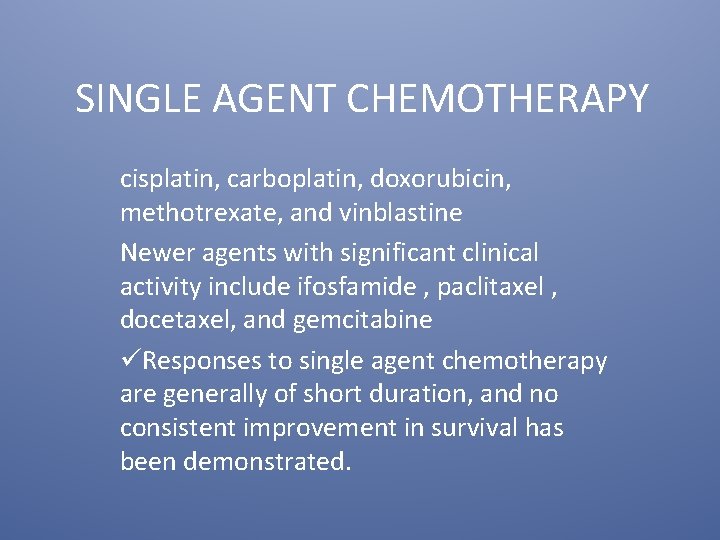 SINGLE AGENT CHEMOTHERAPY

cisplatin, carboplatin, doxorubicin, methotrexate, and vinblastine

Newer agents with significant clinical activity include ifosfamide , paclitaxel , docetaxel, and gemcitabine

✓Responses to single agent chemotherapy are generally of short duration, and no consistent improvement in survival has been demonstrated.